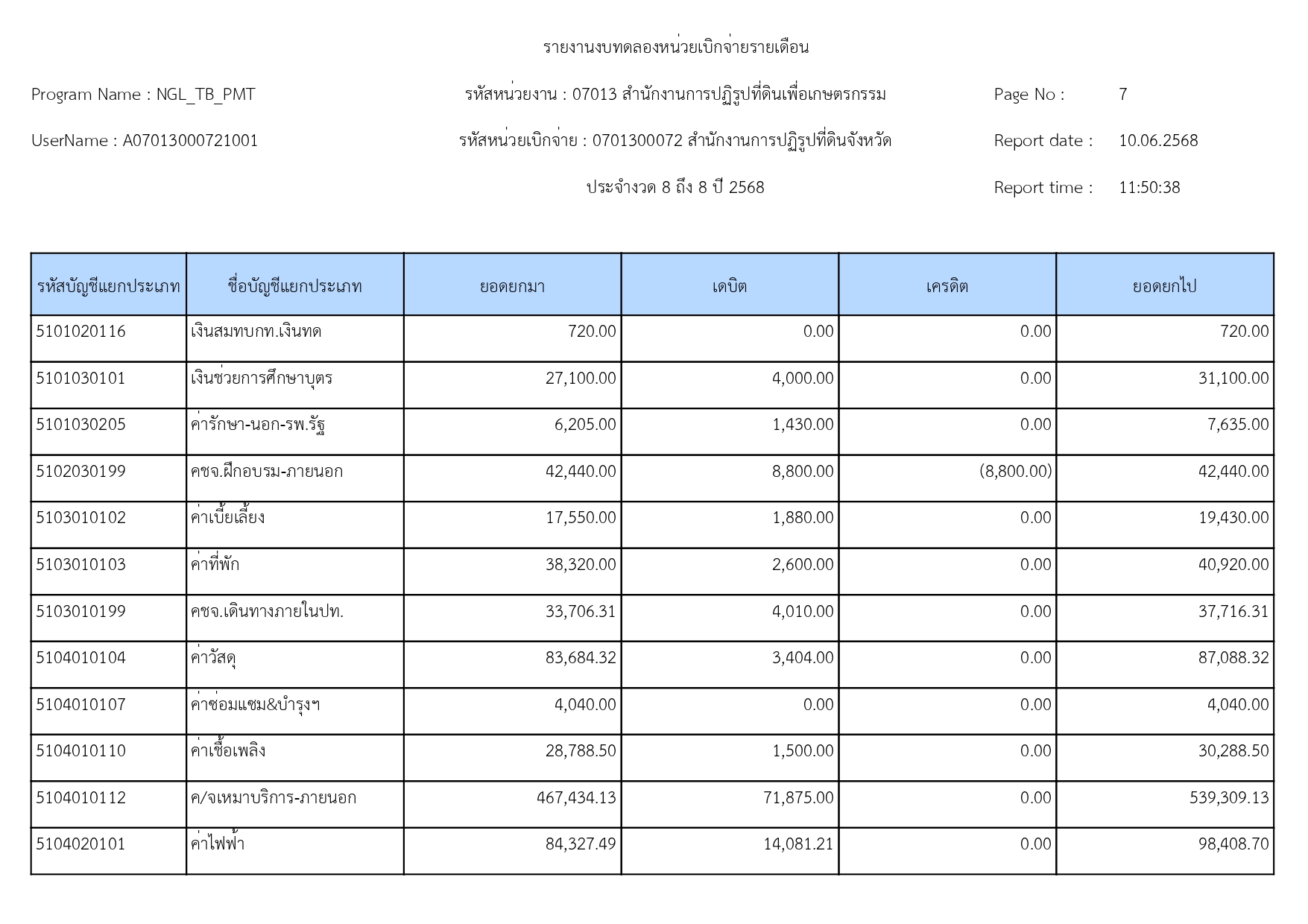 รายงานงบทดลองหน่วยเบิกจ่ายรายเดือน

Program Name : NGL_TB_PMT

รหัสหน่วยงาน : 07013 สำนักงานการปฏิรูปที่ดินเพื่อเกษตรกรรม

Page No : 7

UserName : A07013000721001

รหัสหน่วยเบิกจ่าย : 0701300072 สำนักงานการปฏิรูปที่ดินจังหวัด

Report date : 10.06.2568

ประจำงวด 8 ถึง 8 ปี 2568

Report time : 11:50:38

| รหัสบัญชีแยกประเภท | ชื่อบัญชีแยกประเภท | ยอดยกมา | เดบิต | เครดิต | ยอดยกไป |
|---|---|---|---|---|---|
| 5101020116 | เงินสมทบกท.เงินทด | 720.00 | 0.00 | 0.00 | 720.00 |
| 5101030101 | เงินช่วยการศึกษาบุตร | 27,100.00 | 4,000.00 | 0.00 | 31,100.00 |
| 5101030205 | ค่ารักษา-นอก-รพ.รัฐ | 6,205.00 | 1,430.00 | 0.00 | 7,635.00 |
| 5102030199 | คชจ.ฝึกอบรม-ภายนอก | 42,440.00 | 8,800.00 | (8,800.00) | 42,440.00 |
| 5103010102 | ค่าเบี้ยเลี้ยง | 17,550.00 | 1,880.00 | 0.00 | 19,430.00 |
| 5103010103 | ค่าที่พัก | 38,320.00 | 2,600.00 | 0.00 | 40,920.00 |
| 5103010199 | คชจ.เดินทางภายในปท. | 33,706.31 | 4,010.00 | 0.00 | 37,716.31 |
| 5104010104 | ค่าวัสดุ | 83,684.32 | 3,404.00 | 0.00 | 87,088.32 |
| 5104010107 | ค่าซ่อมแซม&บำรุงฯ | 4,040.00 | 0.00 | 0.00 | 4,040.00 |
| 5104010110 | ค่าเชื้อเพลิง | 28,788.50 | 1,500.00 | 0.00 | 30,288.50 |
| 5104010112 | ค/จเหมาบริการ-ภายนอก | 467,434.13 | 71,875.00 | 0.00 | 539,309.13 |
| 5104020101 | ค่าไฟฟ้า | 84,327.49 | 14,081.21 | 0.00 | 98,408.70 |